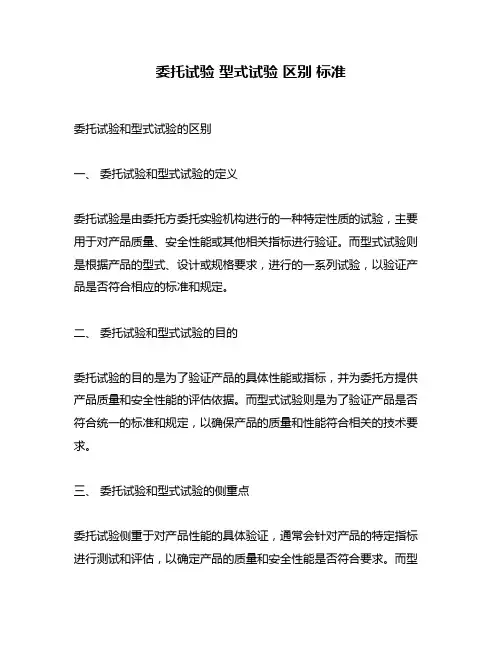 委托试验 型式试验 区别 标准

委托试验和型式试验的区别

一、 委托试验和型式试验的定义

委托试验是由委托方委托实验机构进行的一种特定性质的试验，主要用于对产品质量、安全性能或其他相关指标进行验证。而型式试验则是根据产品的型式、设计或规格要求，进行的一系列试验，以验证产品是否符合相应的标准和规定。

二、 委托试验和型式试验的目的

委托试验的目的是为了验证产品的具体性能或指标，并为委托方提供产品质量和安全性能的评估依据。而型式试验则是为了验证产品是否符合统一的标准和规定，以确保产品的质量和性能符合相关的技术要求。

三、 委托试验和型式试验的侧重点

委托试验侧重于对产品性能的具体验证，通常会针对产品的特定指标进行测试和评估，以确定产品的质量和安全性能是否符合要求。而型